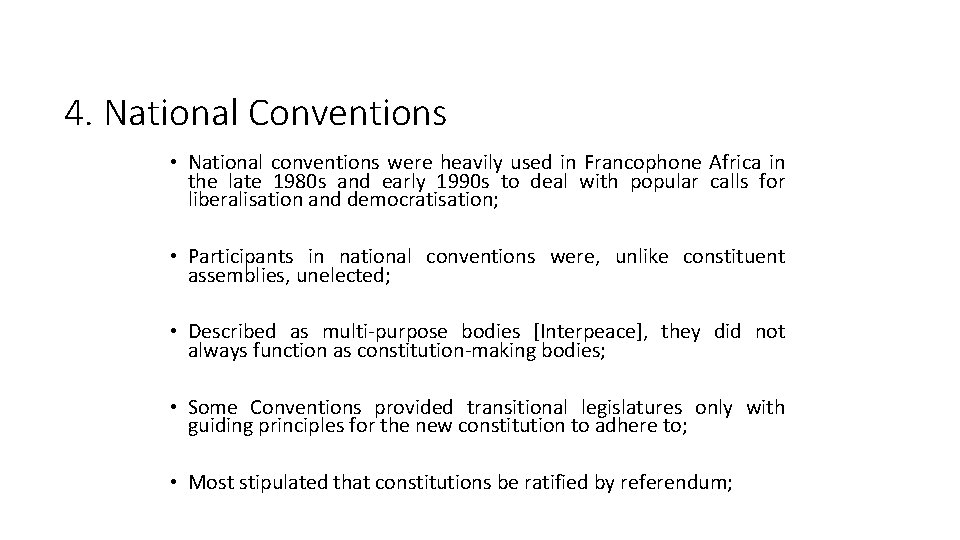 4. National Conventions

• National conventions were heavily used in Francophone Africa in the late 1980s and early 1990s to deal with popular calls for liberalisation and democratisation;

• Participants in national conventions were, unlike constituent assemblies, unelected;

• Described as multi-purpose bodies [Interpeace], they did not always function as constitution-making bodies;

• Some Conventions provided transitional legislatures only with guiding principles for the new constitution to adhere to;

• Most stipulated that constitutions be ratified by referendum;